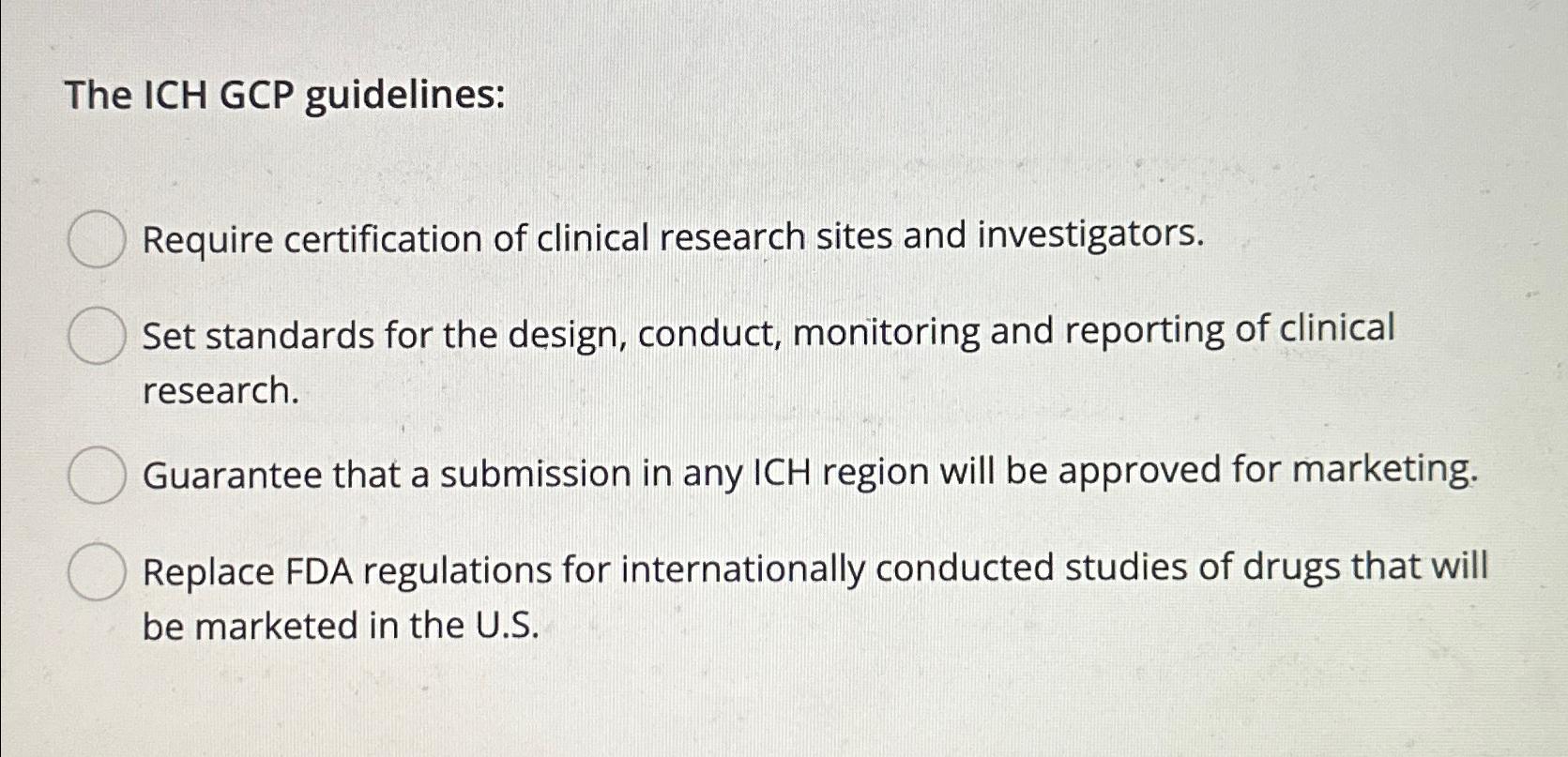 The ICH GCP guidelines:

Require certification of clinical research sites and investigators.

Set standards for the design, conduct, monitoring and reporting of clinical research.

Guarantee that a submission in any ICH region will be approved for marketing.

Replace FDA regulations for internationally conducted studies of drugs that will be marketed in the U.S.